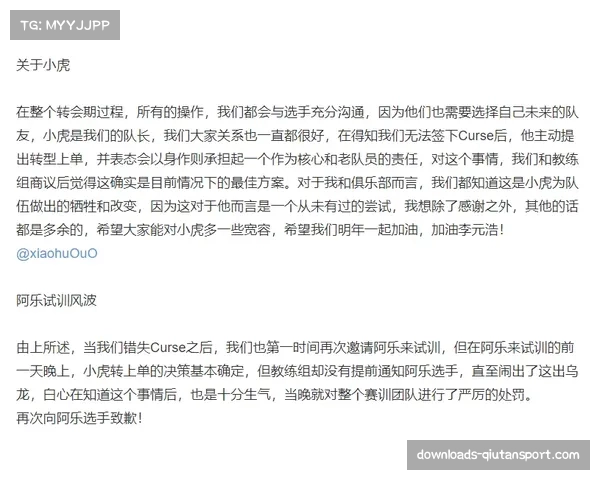 TG: MYYJJPP

关于小虎

在整个转会期过程，所有的操作，我们都会与选手充分沟通，因为他们也需要选择自己未来的队友，小虎是我们的队长，我们大家关系也一直都很好，在得知我们无法签下Curse后，他主动提出转型上单，并表态会以身作则承担起一个作为核心和老队员的责任，对这个事情，我们和教练组商议后觉得这确实是目前情况下的最佳方案。对于我和俱乐部而言，我们都知道这是小虎为队伍做出的牺牲和改变，因为这对于他而言是一个从未有过的尝试，我想除了感谢之外，其他的话都是多余的，希望大家能对小虎多一些宽容，希望我们明年一起加油，加油李元浩！
@xiaohuOuO

阿乐试训风波

由上所述，当我们错失Curse之后，我们也第一时间再次邀请阿乐来试训，但在阿乐来试训的前一天晚上，小虎转上单的决策基本确定，但教练组却没有提前通知阿乐选手，直至闹出了这出乌龙，白心在知道这个事情后，也是十分生气，当晚就对整个赛训团队进行了严厉的处罚。
再次向阿乐选手致歉！

downloads-qiutansport.com